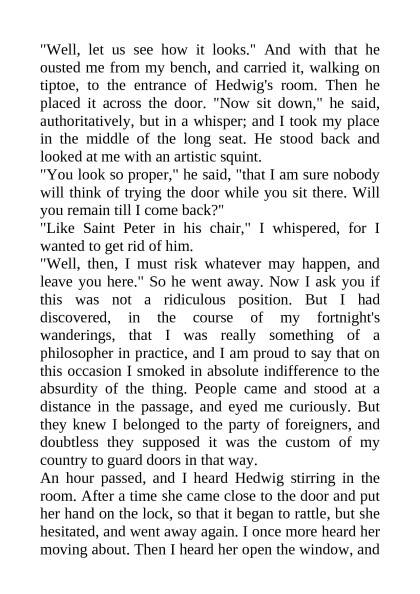 "Well, let us see how it looks." And with that he ousted me from my bench, and carried it, walking on tiptoe, to the entrance of Hedwig's room. Then he placed it across the door. "Now sit down," he said, authoritatively, but in a whisper; and I took my place in the middle of the long seat. He stood back and looked at me with an artistic squint.
"You look so proper," he said, "that I am sure nobody will think of trying the door while you sit there. Will you remain till I come back?"
"Like Saint Peter in his chair," I whispered, for I wanted to get rid of him.
"Well, then, I must risk whatever may happen, and leave you here." So he went away. Now I ask you if this was not a ridiculous position. But I had discovered, in the course of my fortnight's wanderings, that I was really something of a philosopher in practice, and I am proud to say that on this occasion I smoked in absolute indifference to the absurdity of the thing. People came and stood at a distance in the passage, and eyed me curiously. But they knew I belonged to the party of foreigners, and doubtless they supposed it was the custom of my country to guard doors in that way.
An hour passed, and I heard Hedwig stirring in the room. After a time she came close to the door and put her hand on the lock, so that it began to rattle, but she hesitated, and went away again. I once more heard her moving about. Then I heard her open the window, and